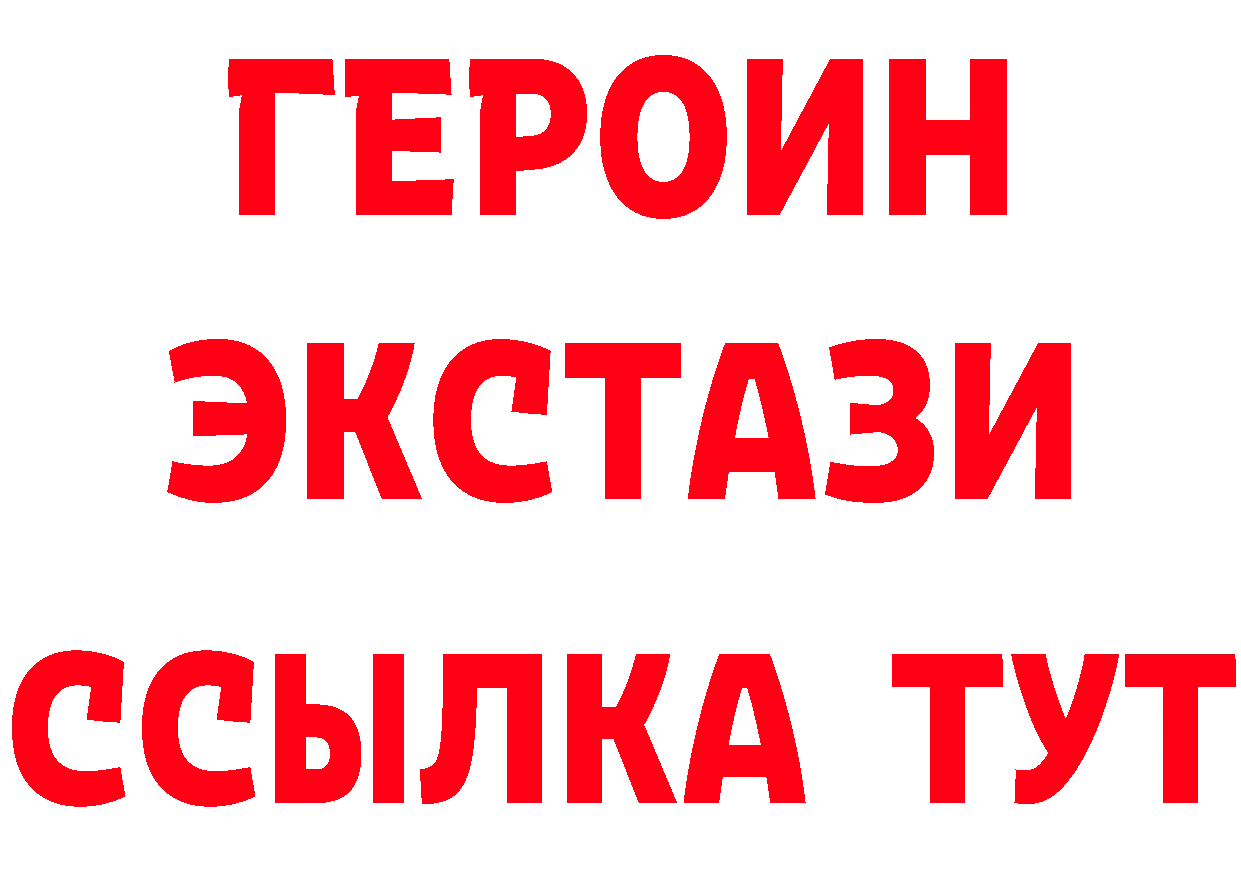 ГЕРОИН
ЭКСТАЗИ
ССЫЛКА ТУТ